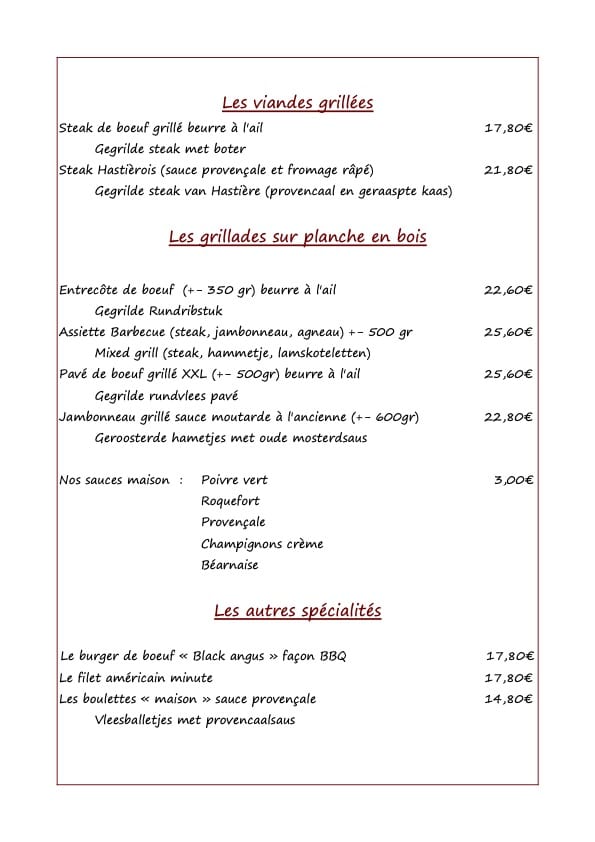 Les viandes grillées

Steak de boeuf grillé beurre à l'ail 17,80€
Gegrilde steak met boter
Steak Hastièrois (sauce provençale et fromage râpé) 21,80€
Gegrilde steak van Hastière (provencaal en geraaspte kaas)

Les grillades sur planche en bois

Entrecôte de boeuf (+- 350 gr) beurre à l'ail 22,60€
Gegrilde Rundribstuk
Assiette Barbecue (steak, jambonneau, agneau) +- 500 gr 25,60€
Mixed grill (steak, hammetje, lamskoteletten)
Pavé de boeuf grillé XXL (+- 500gr) beurre à l'ail 25,60€
Gegrilde rundvlees pavé
Jambonneau grillé sauce moutarde à l'ancienne (+- 600gr) 22,80€
Geroosterde hametjes met oude mosterdsaus

Nos sauces maison : Poivre vert 3,00€
Roquefort
Provençale
Champignons crème
Béarnaise

Les autres spécialités

Le burger de boeuf « Black angus » façon BBQ 17,80€
Le filet américain minute 17,80€
Les boulettes « maison » sauce provençale 14,80€
Vleesballetjes met provencaalsaus